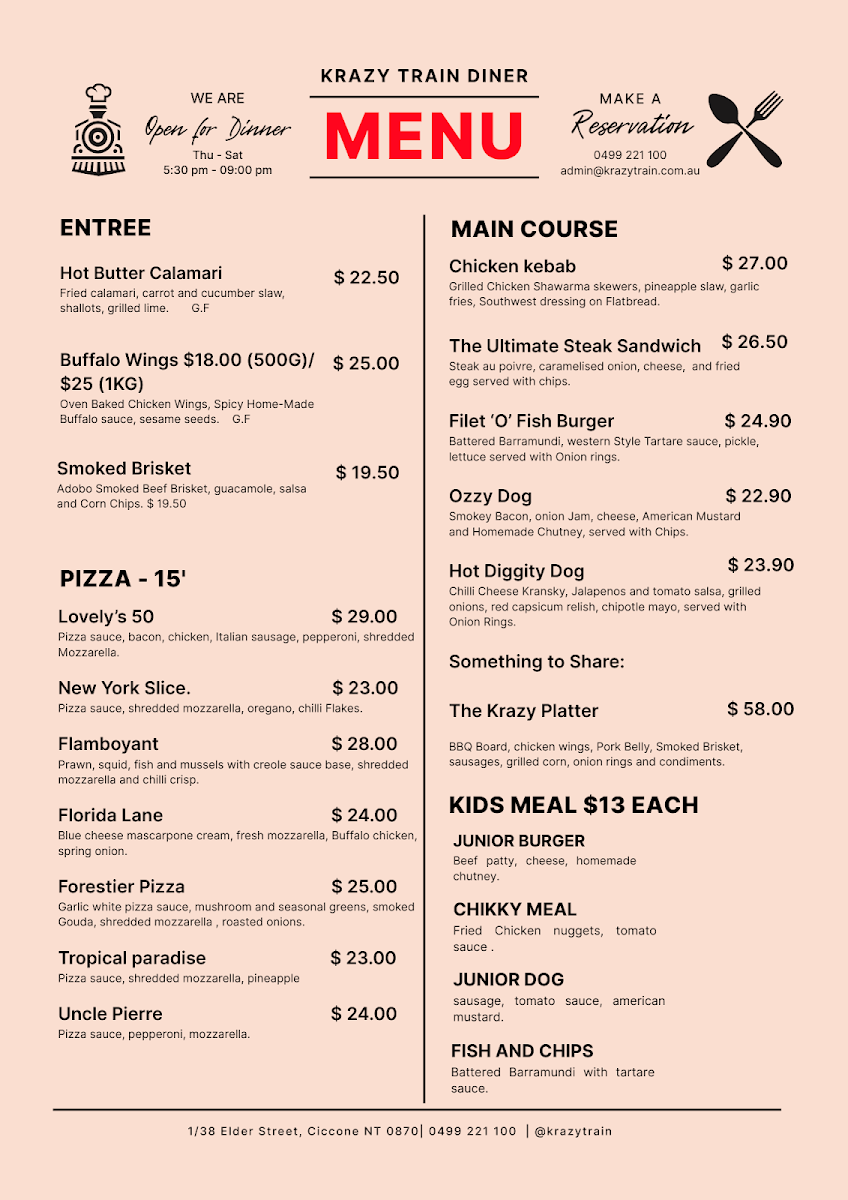 WE ARE
Open for Dinner
Thu - Sat
5:30 pm - 09:00 pm

KRAZY TRAIN DINER
MENU

MAKE A
Reservation
0499 221 100
admin@krazytrain.com.au

ENTREE

Hot Butter Calamari $ 22.50
Fried calamari, carrot and cucumber slaw, shallots, grilled lime. G.F

Buffalo Wings $18.00 (500G)/ $25 (1KG) $ 25.00
Oven Baked Chicken Wings, Spicy Home-Made Buffalo sauce, sesame seeds. G.F

Smoked Brisket $ 19.50
Adobo Smoked Beef Brisket, guacamole, salsa and Corn Chips. $ 19.50

PIZZA - 15'

Lovely's 50 $ 29.00
Pizza sauce, bacon, chicken, Italian sausage, pepperoni, shredded Mozzarella.

New York Slice. $ 23.00
Pizza sauce, shredded mozzarella, oregano, chilli Flakes.

Flamboyant $ 28.00
Prawn, squid, fish and mussels with creole sauce base, shredded mozzarella and chilli crisp.

Florida Lane $ 24.00
Blue cheese mascarpone cream, fresh mozzarella, Buffalo chicken, spring onion.

Forestier Pizza $ 25.00
Garlic white pizza sauce, mushroom and seasonal greens, smoked Gouda, shredded mozzarella , roasted onions.

Tropical paradise $ 23.00
Pizza sauce, shredded mozzarella, pineapple

Uncle Pierre $ 24.00
Pizza sauce, pepperoni, mozzarella.

MAIN COURSE

Chicken kebab $ 27.00
Grilled Chicken Shawarma skewers, pineapple slaw, garlic fries, Southwest dressing on Flatbread.

The Ultimate Steak Sandwich $ 26.50
Steak au poivre, caramelised onion, cheese, and fried egg served with chips.

Filet 'O' Fish Burger $ 24.90
Battered Barramundi, western Style Tartare sauce, pickle, lettuce served with Onion rings.

Ozzy Dog $ 22.90
Smokey Bacon, onion Jam, cheese, American Mustard and Homemade Chutney, served with Chips.

Hot Diggity Dog $ 23.90
Chilli Cheese Kransky, Jalapenos and tomato salsa, grilled onions, red capsicum relish, chipotle mayo, served with Onion Rings.

Something to Share:

The Krazy Platter $ 58.00

BBQ Board, chicken wings, Pork Belly, Smoked Brisket, sausages, grilled corn, onion rings and condiments.

KIDS MEAL $13 EACH

JUNIOR BURGER
Beef patty, cheese, homemade chutney.

CHIKKY MEAL
Fried Chicken nuggets, tomato sauce .

JUNIOR DOG
sausage, tomato sauce, american mustard.

FISH AND CHIPS
Battered Barramundi with tartare sauce.

1/38 Elder Street, Ciccone NT 0870| 0499 221 100 | @krazytrain